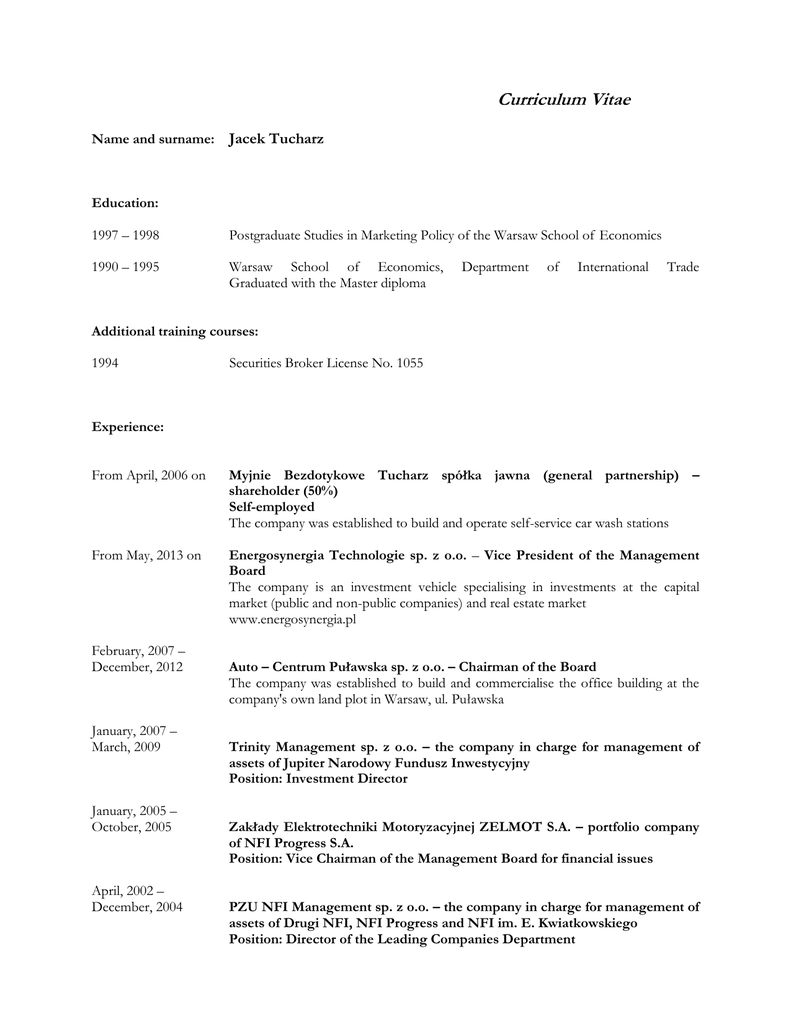 Curriculum Vitae

Name and surname: Jacek Tucharz

Education:

1997 – 1998 Postgraduate Studies in Marketing Policy of the Warsaw School of Economics

1990 – 1995 Warsaw School of Economics, Department of International Trade
Graduated with the Master diploma

Additional training courses:

1994 Securities Broker License No. 1055

Experience:

From April, 2006 on Myjnie Bezdotykowe Tucharz spółka jawna (general partnership) – shareholder (50%)
Self-employed
The company was established to build and operate self-service car wash stations

From May, 2013 on Energosynergia Technologie sp. z o.o. – Vice President of the Management Board
The company is an investment vehicle specialising in investments at the capital market (public and non-public companies) and real estate market
www.energosynergia.pl

February, 2007 – December, 2012 Auto – Centrum Puławska sp. z o.o. – Chairman of the Board
The company was established to build and commercialise the office building at the company's own land plot in Warsaw, ul. Puławska

January, 2007 – March, 2009 Trinity Management sp. z o.o. – the company in charge for management of assets of Jupiter Narodowy Fundusz Inwestycyjny
Position: Investment Director

January, 2005 – October, 2005 Zakłady Elektrotechniki Motoryzacyjnej ZELMOT S.A. – portfolio company of NFI Progress S.A.
Position: Vice Chairman of the Management Board for financial issues

April, 2002 – December, 2004 PZU NFI Management sp. z o.o. – the company in charge for management of assets of Drugi NFI, NFI Progress and NFI im. E. Kwiatkowskiego
Position: Director of the Leading Companies Department